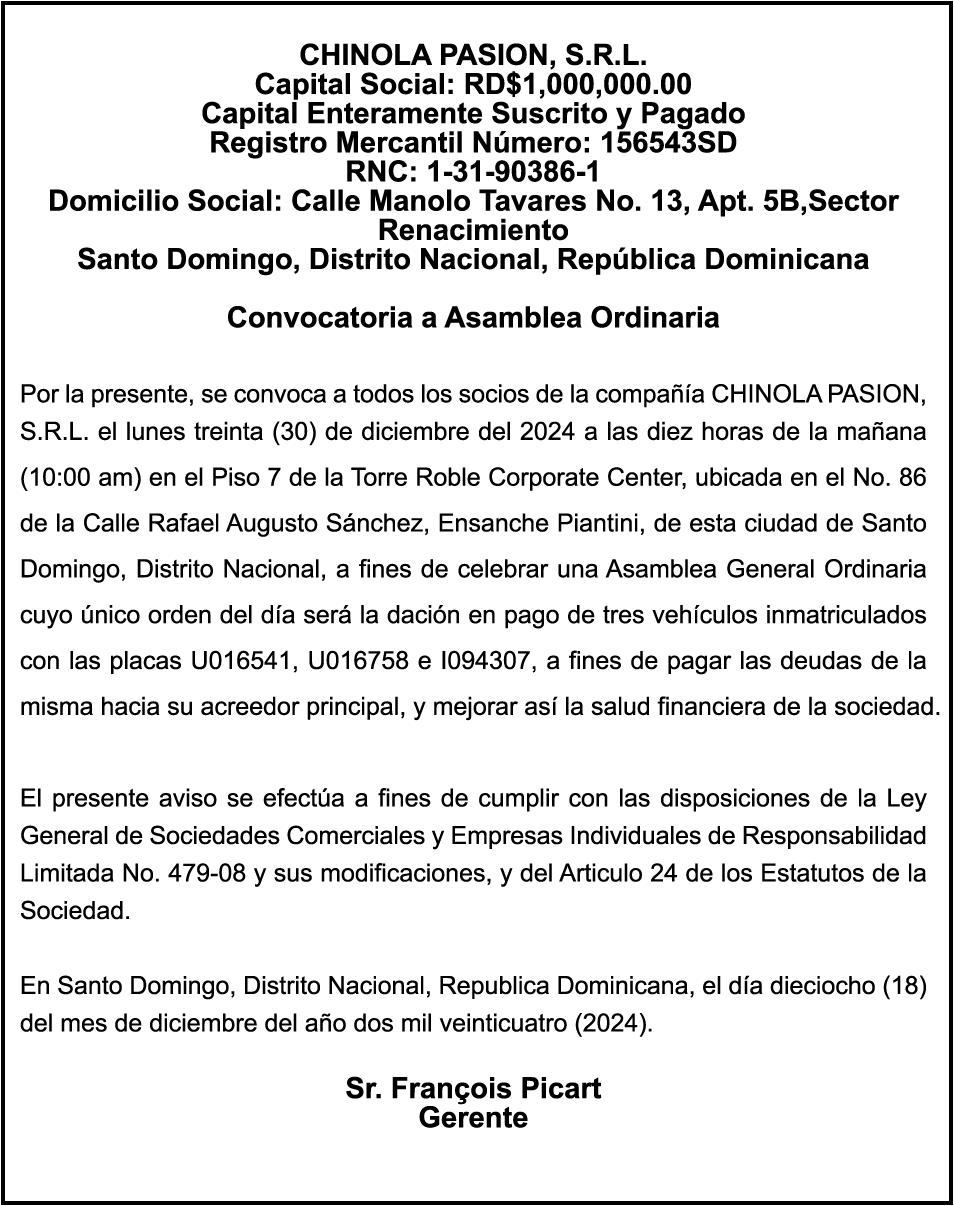 CHINOLA PASION, S.R.L.
Capital Social: RD$1,000,000.00
Capital Enteramente Suscrito y Pagado
Registro Mercantil Número: 156543SD
RNC: 1-31-90386-1
Domicilio Social: Calle Manolo Tavares No. 13, Apt. 5B,Sector Renacimiento
Santo Domingo, Distrito Nacional, República Dominicana

Convocatoria a Asamblea Ordinaria

Por la presente, se convoca a todos los socios de la compañía CHINOLA PASION, S.R.L. el lunes treinta (30) de diciembre del 2024 a las diez horas de la mañana (10:00 am) en el Piso 7 de la Torre Roble Corporate Center, ubicada en el No. 86 de la Calle Rafael Augusto Sánchez, Ensanche Piantini, de esta ciudad de Santo Domingo, Distrito Nacional, a fines de celebrar una Asamblea General Ordinaria cuyo único orden del día será la dación en pago de tres vehículos inmatriculados con las placas U016541, U016758 e I094307, a fines de pagar las deudas de la misma hacia su acreedor principal, y mejorar así la salud financiera de la sociedad.

El presente aviso se efectúa a fines de cumplir con las disposiciones de la Ley General de Sociedades Comerciales y Empresas Individuales de Responsabilidad Limitada No. 479-08 y sus modificaciones, y del Articulo 24 de los Estatutos de la Sociedad.

En Santo Domingo, Distrito Nacional, Republica Dominicana, el día dieciocho (18) del mes de diciembre del año dos mil veinticuatro (2024).

Sr. François Picart
Gerente